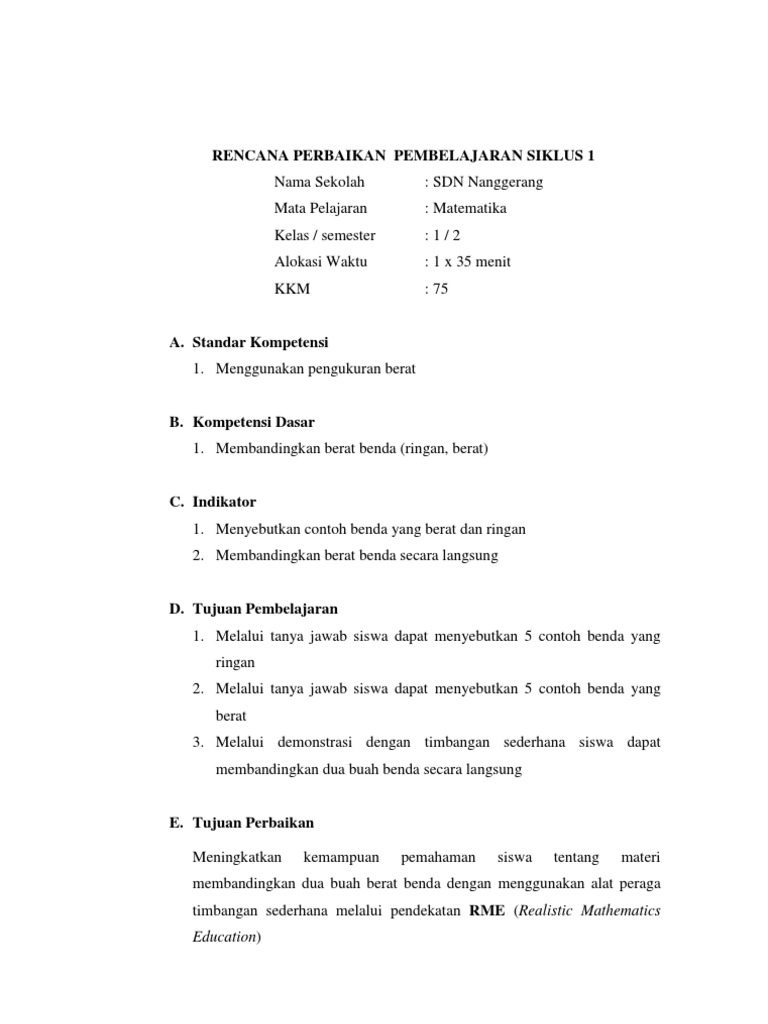 RENCANA PERBAIKAN PEMBELAJARAN SIKLUS 1

Nama Sekolah : SDN Nanggerang

Mata Pelajaran : Matematika

Kelas / semester : 1 / 2

Alokasi Waktu : 1 x 35 menit

KKM : 75

A. Standar Kompetensi

1. Menggunakan pengukuran berat

B. Kompetensi Dasar

1. Membandingkan berat benda (ringan, berat)

C. Indikator

1. Menyebutkan contoh benda yang berat dan ringan
2. Membandingkan berat benda secara langsung

D. Tujuan Pembelajaran

1. Melalui tanya jawab siswa dapat menyebutkan 5 contoh benda yang ringan
2. Melalui tanya jawab siswa dapat menyebutkan 5 contoh benda yang berat
3. Melalui demonstrasi dengan timbangan sederhana siswa dapat membandingkan dua buah benda secara langsung

E. Tujuan Perbaikan

Meningkatkan kemampuan pemahaman siswa tentang materi membandingkan dua buah berat benda dengan menggunakan alat peraga timbangan sederhana melalui pendekatan RME (Realistic Mathematics Education)